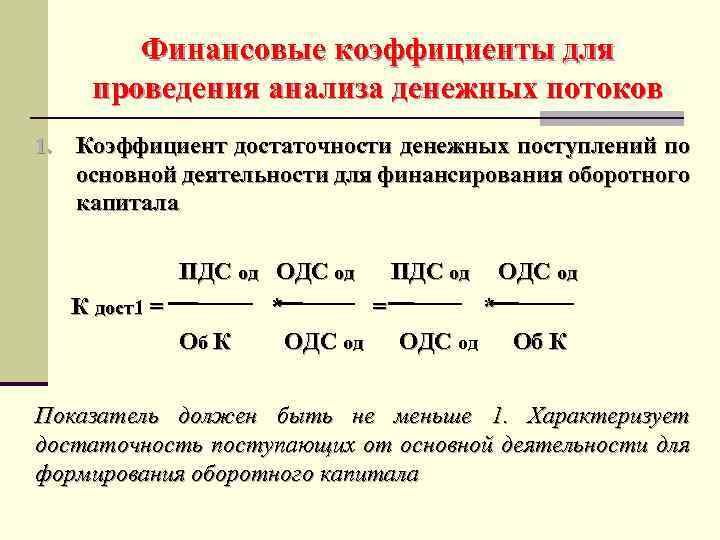 Финансовые коэффициенты для проведения анализа денежных потоков

1. Коэффициент достаточности денежных поступлений по основной деятельности для финансирования оборотного капитала

$К_{дост1} = \frac{ПДС_{од}}{Об\ К} * \frac{ОДС_{од}}{ОДС_{од}} = \frac{ПДС_{од}}{ОДС_{од}} * \frac{ОДС_{од}}{Об\ К}$

Показатель должен быть не меньше 1. Характеризует достаточность поступающих от основной деятельности для формирования оборотного капитала